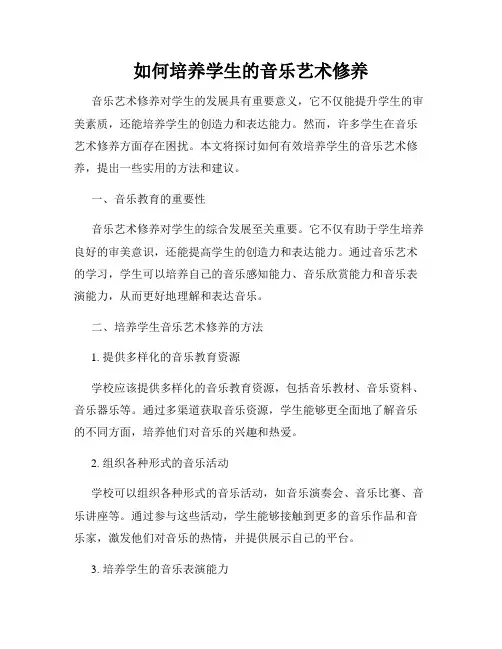 如何培养学生的音乐艺术修养

音乐艺术修养对学生的发展具有重要意义，它不仅能提升学生的审美素质，还能培养学生的创造力和表达能力。然而，许多学生在音乐艺术修养方面存在困扰。本文将探讨如何有效培养学生的音乐艺术修养，提出一些实用的方法和建议。

一、音乐教育的重要性

音乐艺术修养对学生的综合发展至关重要。它不仅有助于学生培养良好的审美意识，还能提高学生的创造力和表达能力。通过音乐艺术的学习，学生可以培养自己的音乐感知能力、音乐欣赏能力和音乐表演能力，从而更好地理解和表达音乐。

二、培养学生音乐艺术修养的方法

1. 提供多样化的音乐教育资源

学校应该提供多样化的音乐教育资源，包括音乐教材、音乐资料、音乐器乐等。通过多渠道获取音乐资源，学生能够更全面地了解音乐的不同方面，培养他们对音乐的兴趣和热爱。

2. 组织各种形式的音乐活动

学校可以组织各种形式的音乐活动，如音乐演奏会、音乐比赛、音乐讲座等。通过参与这些活动，学生能够接触到更多的音乐作品和音乐家，激发他们对音乐的热情，并提供展示自己的平台。

3. 培养学生的音乐表演能力